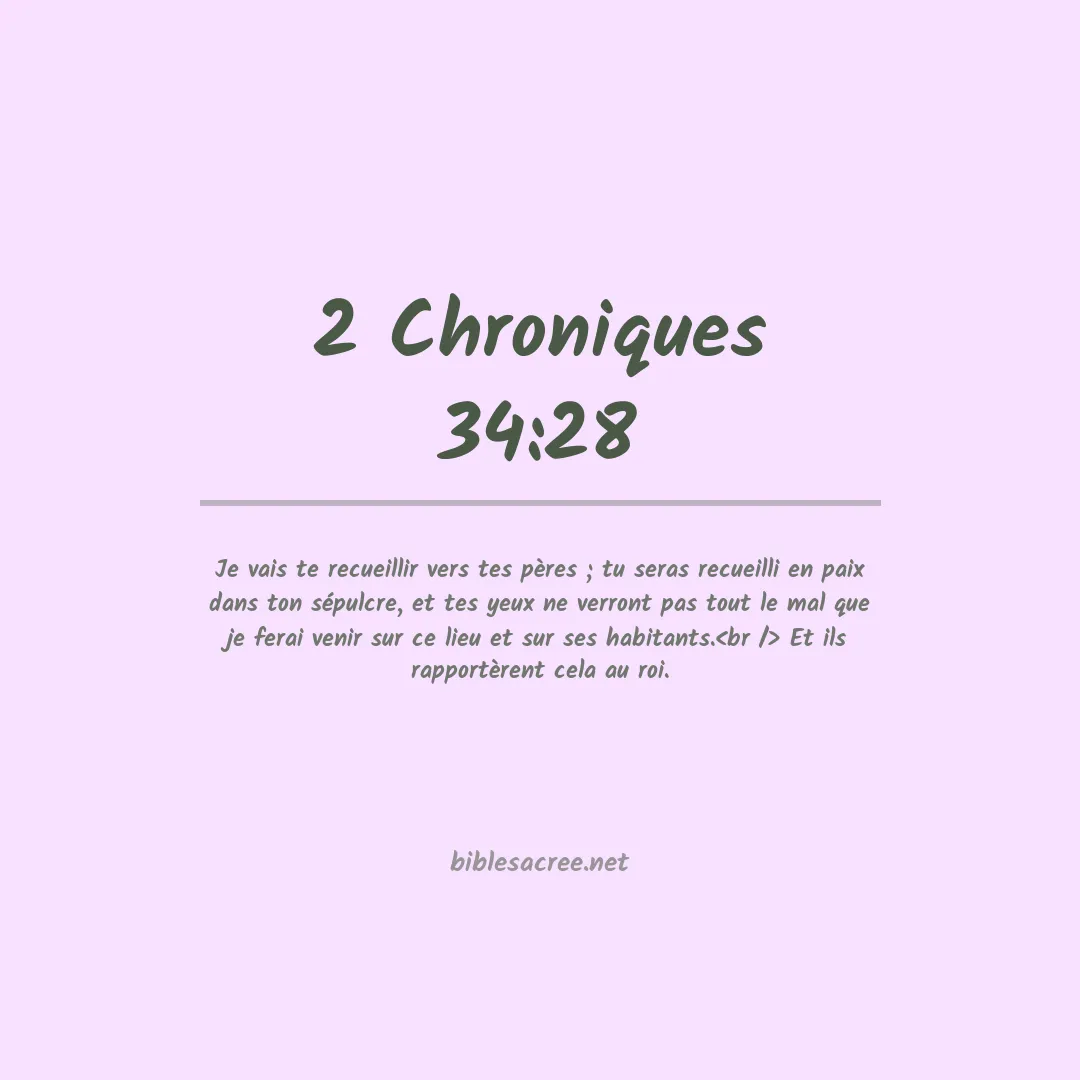 2 Chroniques 34:28

Je vais te recueillir vers tes pères ; tu seras recueilli en paix dans ton sépulcre, et tes yeux ne verront pas tout le mal que je ferai venir sur ce lieu et sur ses habitants.<br /> Et ils rapportèrent cela au roi.

biblesacree.net